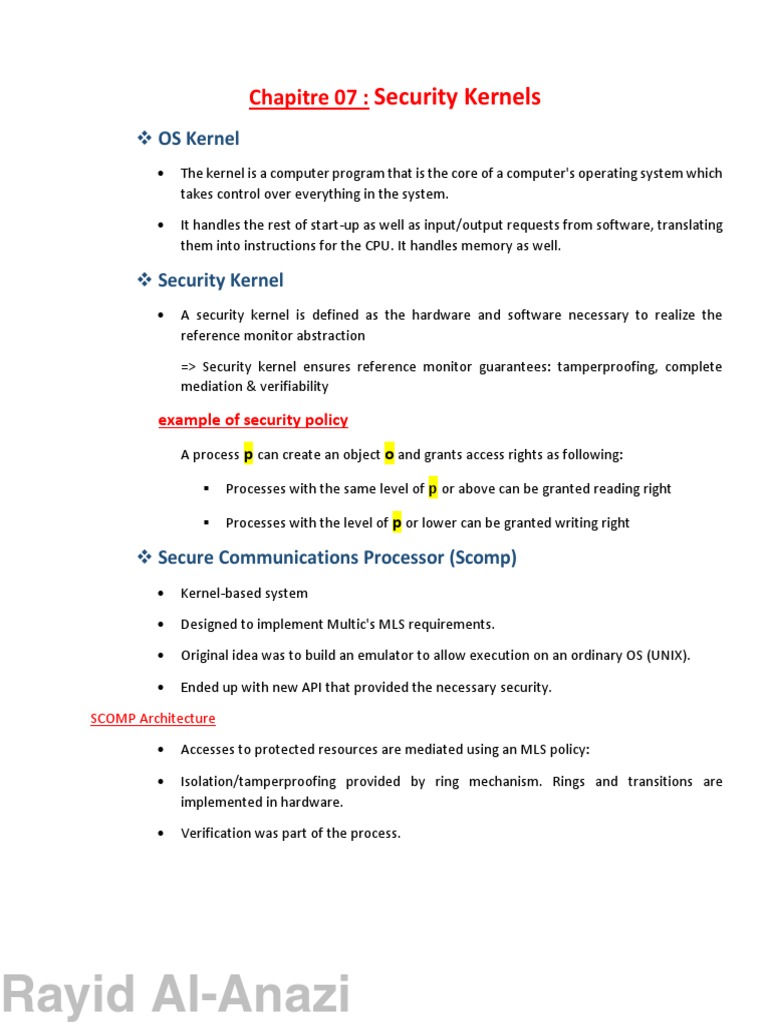 Chapitre 07 : Security Kernels

❖ OS Kernel

• The kernel is a computer program that is the core of a computer's operating system which takes control over everything in the system.

• It handles the rest of start-up as well as input/output requests from software, translating them into instructions for the CPU. It handles memory as well.

❖ Security Kernel

• A security kernel is defined as the hardware and software necessary to realize the reference monitor abstraction

=> Security kernel ensures reference monitor guarantees: tamperproofing, complete mediation & verifiability

example of security policy

A process p can create an object o and grants access rights as following:

▪ Processes with the same level of p or above can be granted reading right

▪ Processes with the level of p or lower can be granted writing right

❖ Secure Communications Processor (Scomp)

• Kernel-based system

• Designed to implement Multic's MLS requirements.

• Original idea was to build an emulator to allow execution on an ordinary OS (UNIX).

• Ended up with new API that provided the necessary security.

SCOMP Architecture

• Accesses to protected resources are mediated using an MLS policy:

• Isolation/tamperproofing provided by ring mechanism. Rings and transitions are implemented in hardware.

• Verification was part of the process.

Rayid Al-Anazi